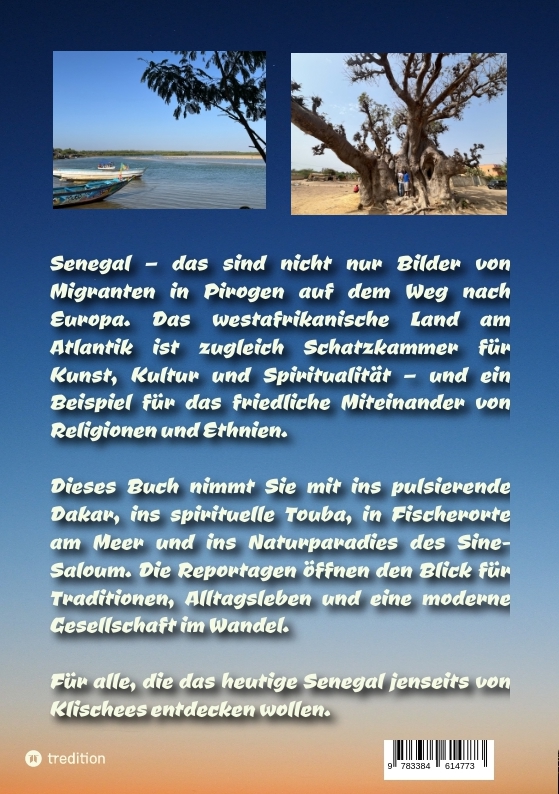 Senegal – das sind nicht nur Bilder von Migranten in Pirogen auf dem Weg nach Europa. Das westafrikanische Land am Atlantik ist zugleich Schatzkammer für Kunst, Kultur und Spiritualität – und ein Beispiel für das friedliche Miteinander von Religionen und Ethnien.

Dieses Buch nimmt Sie mit ins pulsierende Dakar, ins spirituelle Touba, in Fischerorte am Meer und ins Naturparadies des Sine-Saloum. Die Reportagen öffnen den Blick für Traditionen, Alltagsleben und eine moderne Gesellschaft im Wandel.

Für alle, die das heutige Senegal jenseits von Klischees entdecken wollen.

tredition

9 783384 614773